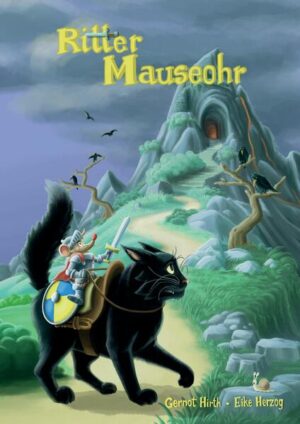 Ritter Mauseohr

Gernot Hirth • Eike Herzog